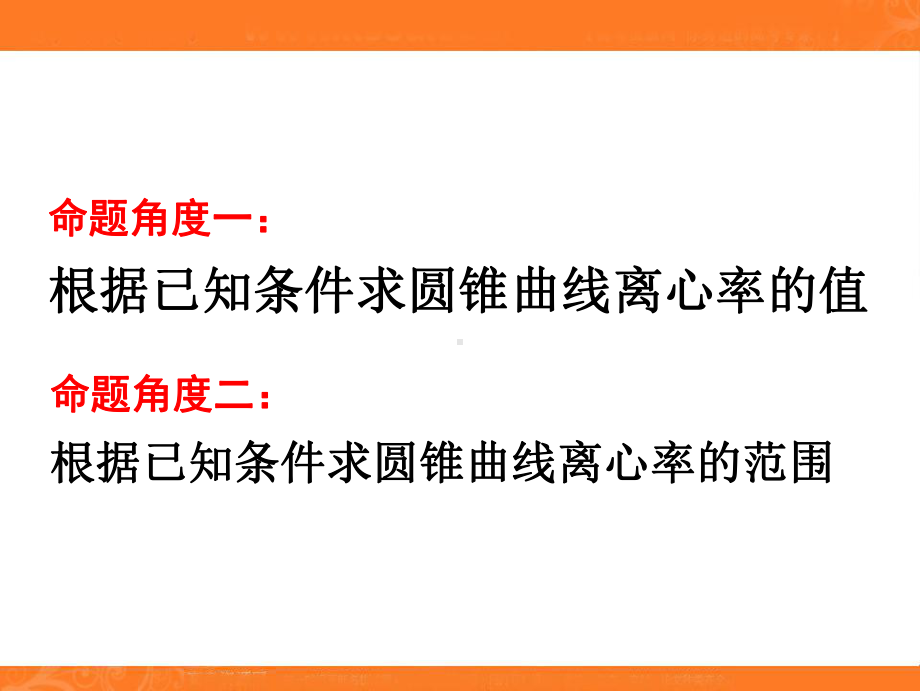 命题角度一：
根据已知条件求圆锥曲线离心率的值

命题角度二：
根据已知条件求圆锥曲线离心率的范围